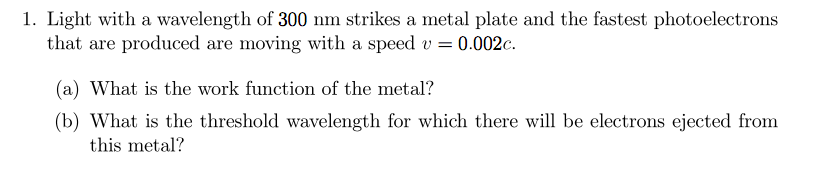 1. Light with a wavelength of 300 nm strikes a metal plate and the fastest photoelectrons that are produced are moving with a speed $v = 0.002c$.

(a) What is the work function of the metal?

(b) What is the threshold wavelength for which there will be electrons ejected from this metal?